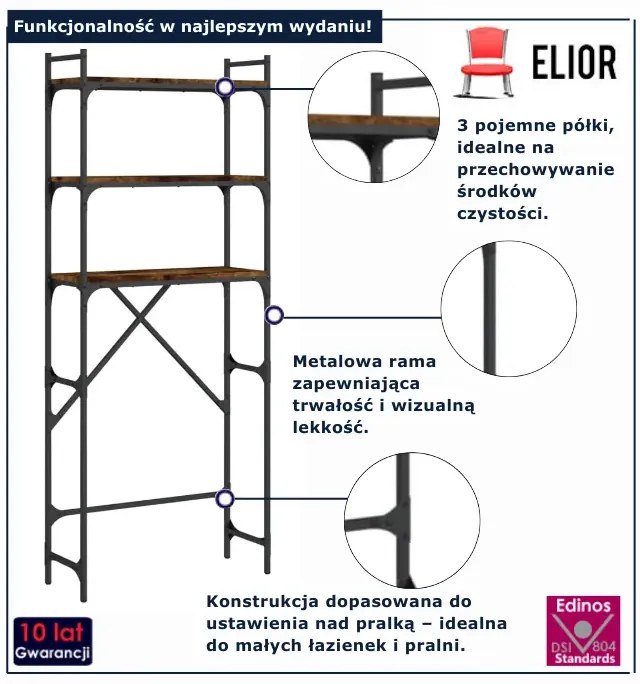 Funkcjonalność w najlepszym wydaniu!

ELIOR

3 pojemne półki, idealne na przechowywanie środków czystości.

Metalowa rama zapewniająca trwałość i wizualną lekkość.

Konstrukcja dopasowana do ustawienia nad pralką – idealna do małych łazienek i pralni.

10 lat
Gwarancji

Edinos
DSI 804
Standards